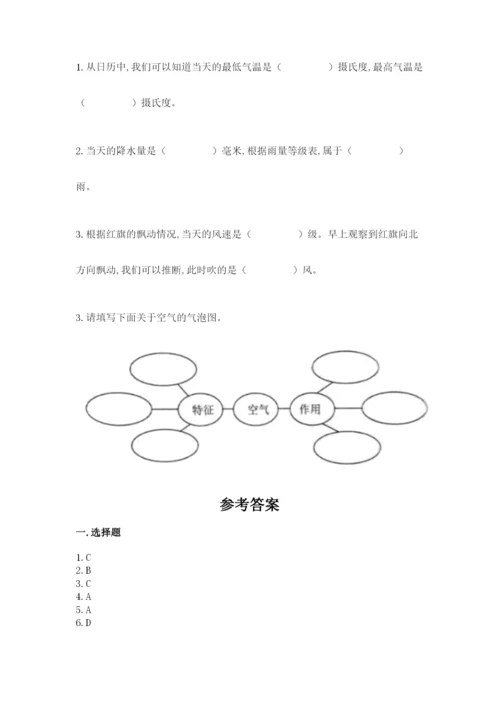 1. 从日历中, 我们可以知道当天的最低气温是（　　　　）摄氏度, 最高气温是（　　　　）摄氏度。

2. 当天的降水量是（　　　　）毫米, 根据雨量等级表, 属于（　　　　）雨。

3. 根据红旗的飘动情况, 当天的风速是（　　　　）级。早上观察到红旗向北方向飘动, 我们可以推断, 此时吹的是（　　　　）风。

3. 请填写下面关于空气的气泡图。

特征

空气

作用

参考答案

一. 选择题

1. C
2. B
3. C
4. A
5. A
6. D